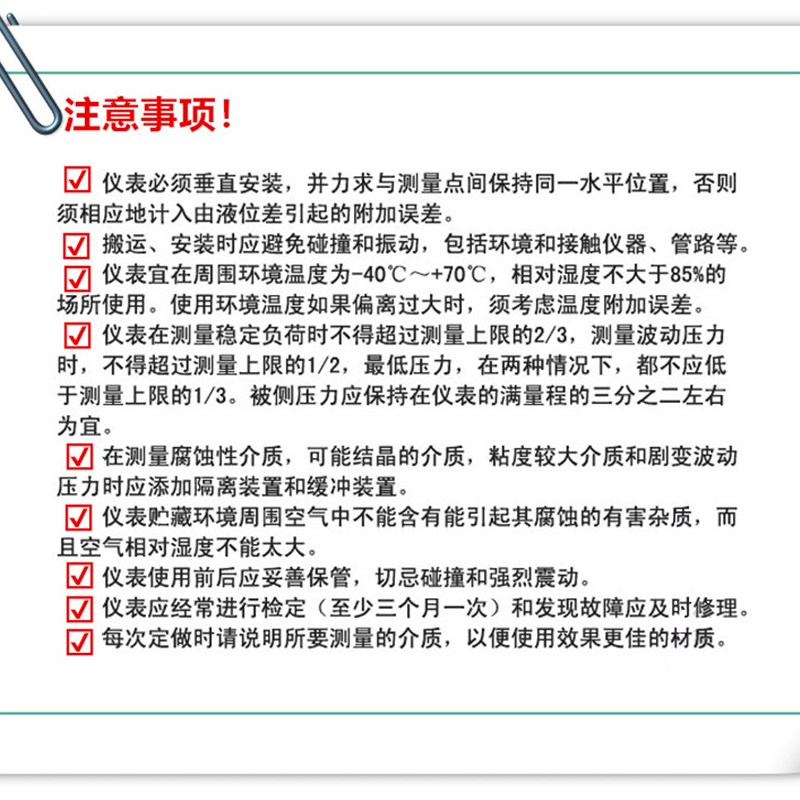 注意事项！

☑ 仪表必须垂直安装，并力求与测量点间保持同一水平位置，否则须相应地计入由液位差引起的附加误差。

☑ 搬运、安装时应避免碰撞和振动，包括环境和接触仪器、管路等。

☑ 仪表宜在周围环境温度为-40℃～+70℃，相对湿度不大于85%的场所使用。使用环境温度如果偏离过大时，须考虑温度附加误差。

☑ 仪表在测量稳定负荷时不得超过测量上限的2/3，测量波动压力时，不得超过测量上限的1/2，最低压力，在两种情况下，都不应低于测量上限的1/3。被侧压力应保持在仪表的满量程的三分之二左右为宜。

☑ 在测量腐蚀性介质，可能结晶的介质，粘度较大介质和剧变波动压力时应添加隔离装置和缓冲装置。

☑ 仪表贮藏环境周围空气中不能含有能引起其腐蚀的有害杂质，而且空气相对湿度不能太大。

☑ 仪表使用前后应妥善保管，切忌碰撞和强烈震动。

☑ 仪表应经常进行检定（至少三个月一次）和发现故障应及时修理。

☑ 每次定做时请说明所要测量的介质，以便使用效果更佳的材质。